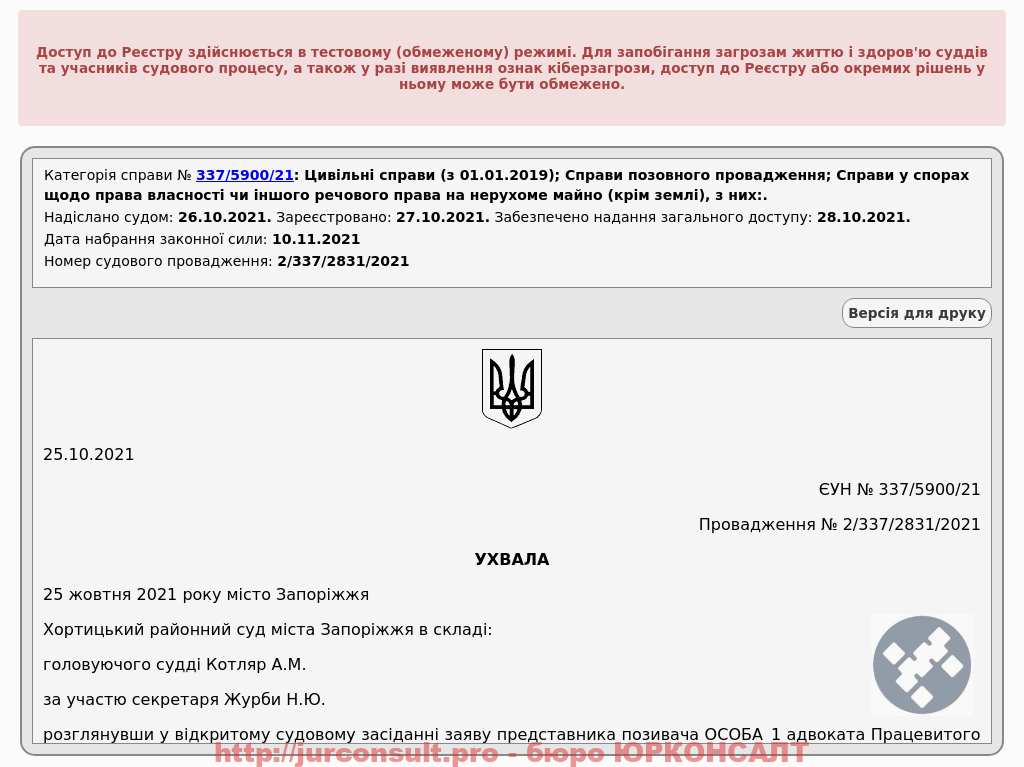 Доступ до Реєстру здійснюється в тестовому (обмеженому) режимі. Для запобігання загрозам життю і здоров'ю суддів та учасників судового процесу, а також у разі виявлення ознак кіберзагрози, доступ до Реєстру або окремих рішень у ньому може бути обмежено.

Категорія справи № 337/5900/21: Цивільні справи (з 01.01.2019); Справи позовного провадження; Справи у спорах щодо права власності чи іншого речового права на нерухоме майно (крім землі), з них:.
Надіслано судом: 26.10.2021. Зареєстровано: 27.10.2021. Забезпечено надання загального доступу: 28.10.2021.
Дата набрання законної сили: 10.11.2021
Номер судового провадження: 2/337/2831/2021

Версія для друку

25.10.2021

ЄУН № 337/5900/21

Провадження № 2/337/2831/2021

УХВАЛА

25 жовтня 2021 року місто Запоріжжя

Хортицький районний суд міста Запоріжжя в складі:

головуючого судді Котляр А.М.

за участю секретаря Журби Н.Ю.

розглянувши у відкритому судовому засіданні заяву представника позивача ОСОБА_1 адвоката Працевитого

http://jurconsult.pro - бюро ЮРКОНСАЛТ